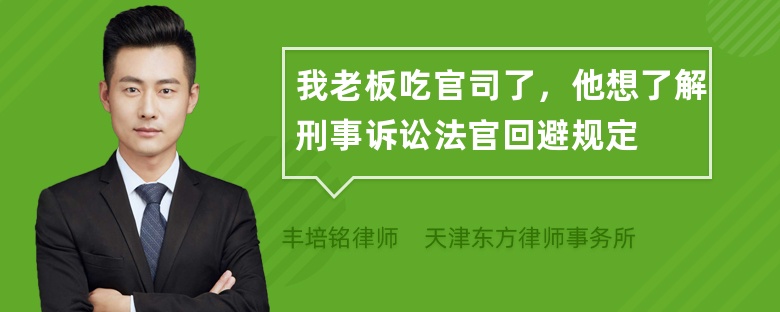 我老板吃官司了，他想了解刑事诉讼法官回避规定

丰培铭律师　天津东方律师事务所